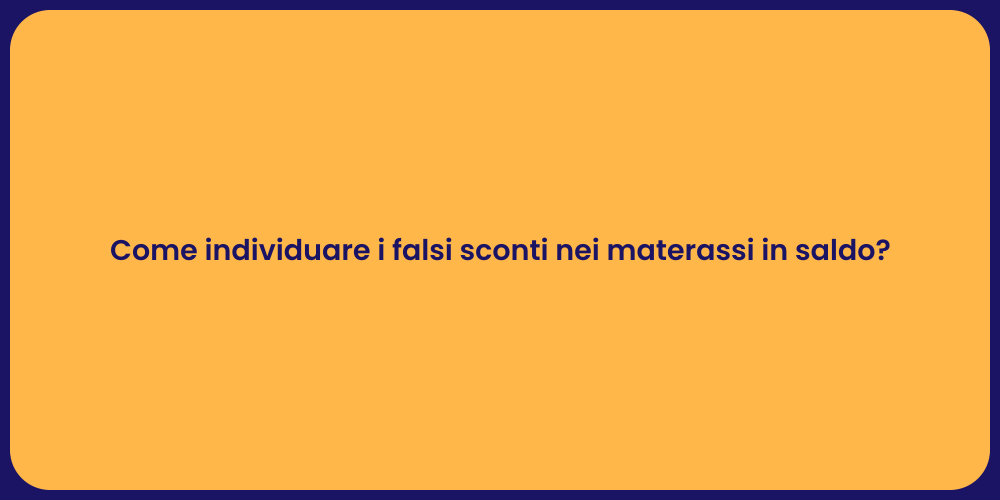 Come individuare i falsi sconti nei materassi in saldo?